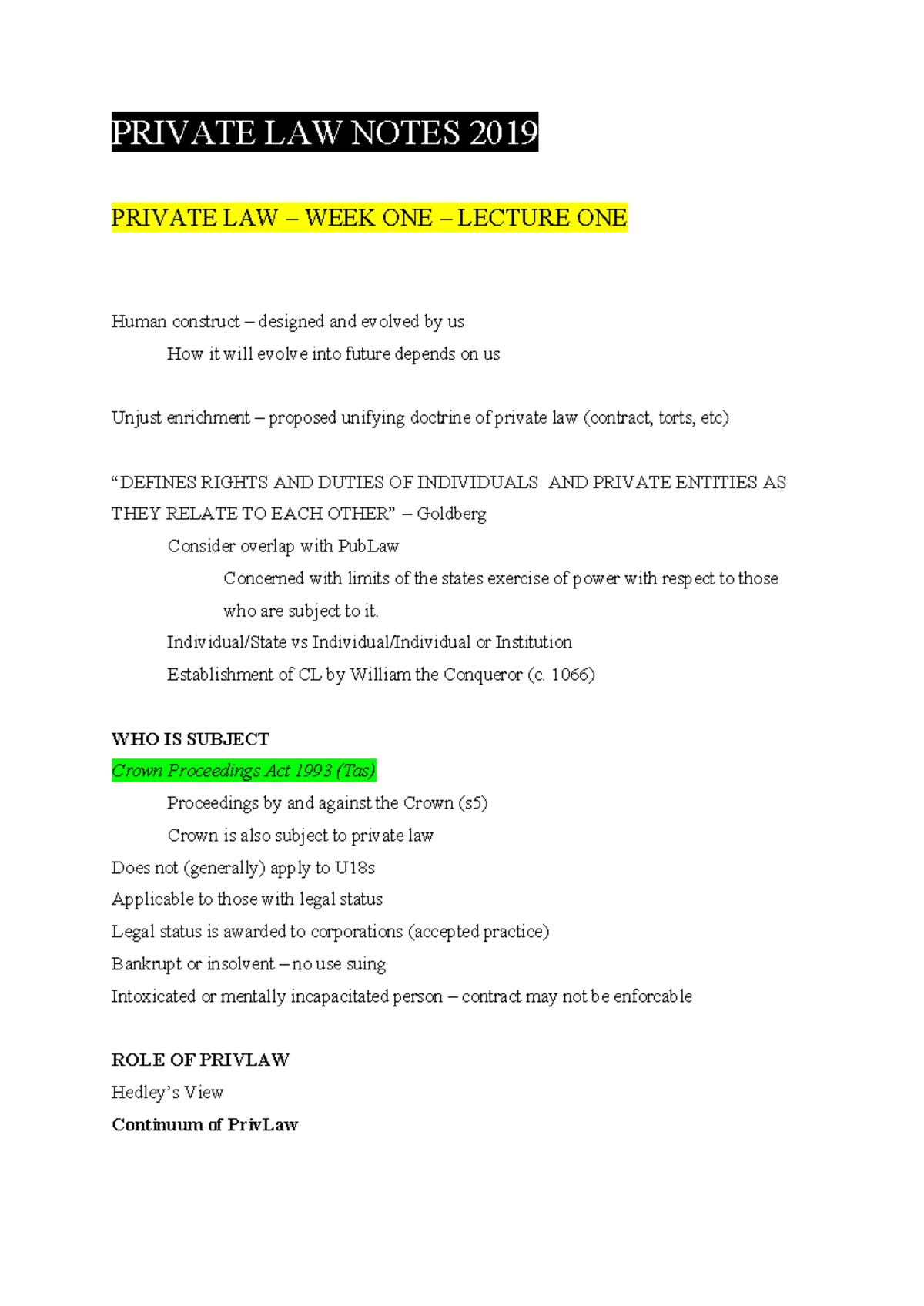 PRIVATE LAW NOTES 2019

PRIVATE LAW – WEEK ONE – LECTURE ONE

Human construct – designed and evolved by us

How it will evolve into future depends on us

Unjust enrichment – proposed unifying doctrine of private law (contract, torts, etc)

“DEFINES RIGHTS AND DUTIES OF INDIVIDUALS AND PRIVATE ENTITIES AS THEY RELATE TO EACH OTHER” – Goldberg

Consider overlap with PubLaw

Concerned with limits of the states exercise of power with respect to those who are subject to it.

Individual/State vs Individual/Individual or Institution

Establishment of CL by William the Conqueror (c. 1066)

WHO IS SUBJECT

Crown Proceedings Act 1993 (Tas)

Proceedings by and against the Crown (s5)

Crown is also subject to private law

Does not (generally) apply to U18s

Applicable to those with legal status

Legal status is awarded to corporations (accepted practice)

Bankrupt or insolvent – no use suing

Intoxicated or mentally incapacitated person – contract may not be enforcable

ROLE OF PRIVLAW

Hedley’s View

Continuum of PrivLaw